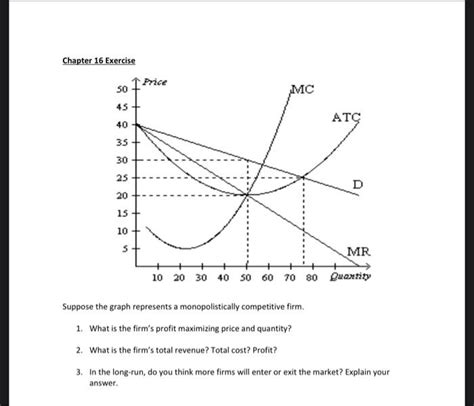 Chapter 16 Exercise

Price
50
45
40
35
30
25
20
15
10
5
MC
ATC
D
MR
10 20 30 40 50 60 70 80 Quantity

Suppose the graph represents a monopolistically competitive firm.

1. What is the firm's profit maximizing price and quantity?

2. What is the firm's total revenue? Total cost? Profit?

3. In the long-run, do you think more firms will enter or exit the market? Explain your answer.